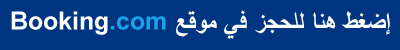 إضغط هنا للحجز في موقع Booking.com